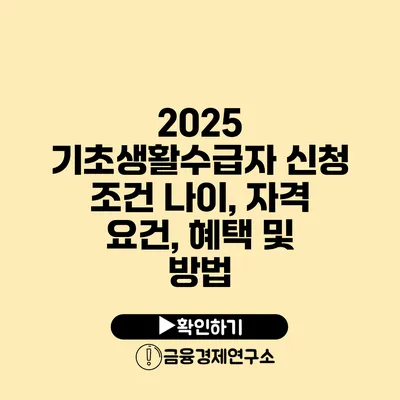 2025 기초생활수급자 신청 조건 나이, 자격 요건, 혜택 및 방법

▶확인하기

금융경제연구소